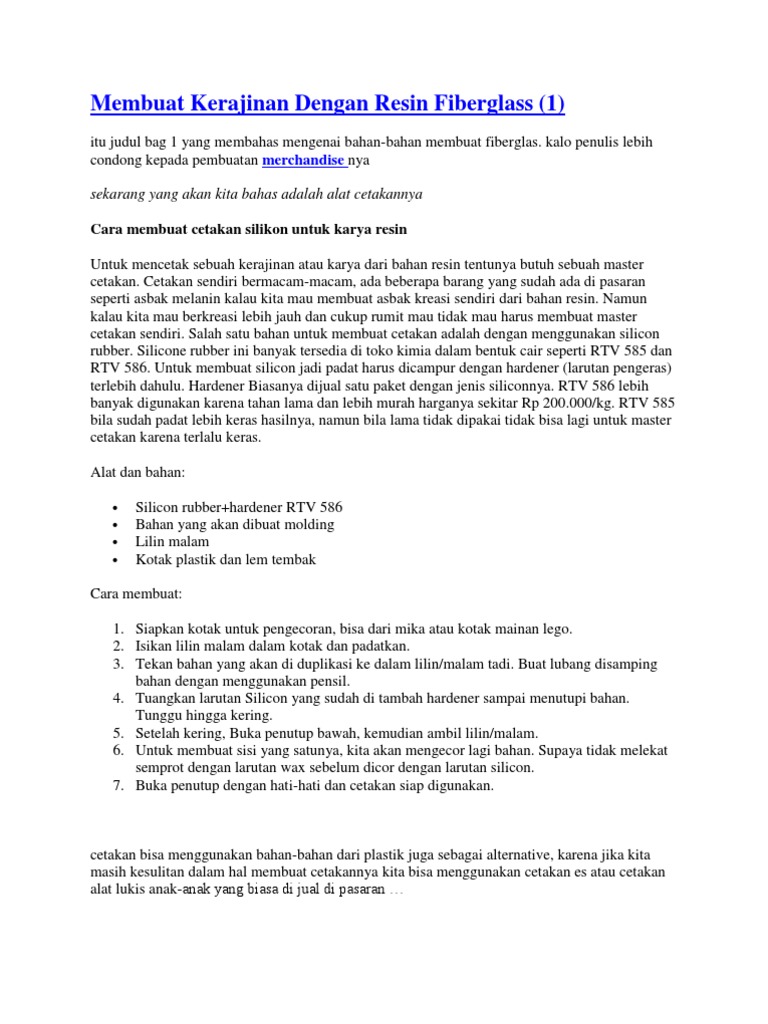 Membuat Kerajinan Dengan Resin Fiberglass (1)

itu judul bag 1 yang membahas mengenai bahan-bahan membuat fiberglas. kalo penulis lebih condong kepada pembuatan merchandise nya

sekarang yang akan kita bahas adalah alat cetakannya

Cara membuat cetakan silikon untuk karya resin

Untuk mencetak sebuah kerajinan atau karya dari bahan resin tentunya butuh sebuah master cetakan. Cetakan sendiri bermacam-macam, ada beberapa barang yang sudah ada di pasaran seperti asbak melanin kalau kita mau membuat asbak kreasi sendiri dari bahan resin. Namun kalau kita mau berkreasi lebih jauh dan cukup rumit mau tidak mau harus membuat master cetakan sendiri. Salah satu bahan untuk membuat cetakan adalah dengan menggunakan silicon rubber. Silicone rubber ini banyak tersedia di toko kimia dalam bentuk cair seperti RTV 585 dan RTV 586. Untuk membuat silicon jadi padat harus dicampur dengan hardener (larutan pengeras) terlebih dahulu. Hardener Biasanya dijual satu paket dengan jenis siliconnya. RTV 586 lebih banyak digunakan karena tahan lama dan lebih murah harganya sekitar Rp 200.000/kg. RTV 585 bila sudah padat lebih keras hasilnya, namun bila lama tidak dipakai tidak bisa lagi untuk master cetakan karena terlalu keras.

Alat dan bahan:

• Silicon rubber+hardener RTV 586
• Bahan yang akan dibuat molding
• Lilin malam
• Kotak plastik dan lem tembak

Cara membuat:

1. Siapkan kotak untuk pengecoran, bisa dari mika atau kotak mainan lego.
2. Isikan lilin malam dalam kotak dan padatkan.
3. Tekan bahan yang akan di duplikasi ke dalam lilin/malam tadi. Buat lubang disamping bahan dengan menggunakan pensil.
4. Tuangkan larutan Silicon yang sudah di tambah hardener sampai menutupi bahan. Tunggu hingga kering.
5. Setelah kering, Buka penutup bawah, kemudian ambil lilin/malam.
6. Untuk membuat sisi yang satunya, kita akan mengecor lagi bahan. Supaya tidak melekat semprot dengan larutan wax sebelum dicor dengan larutan silicon.
7. Buka penutup dengan hati-hati dan cetakan siap digunakan.

cetakan bisa menggunakan bahan-bahan dari plastik juga sebagai alternative, karena jika kita masih kesulitan dalam hal membuat cetakannya kita bisa menggunakan cetakan es atau cetakan alat lukis anak-anak yang biasa di jual di pasaran …